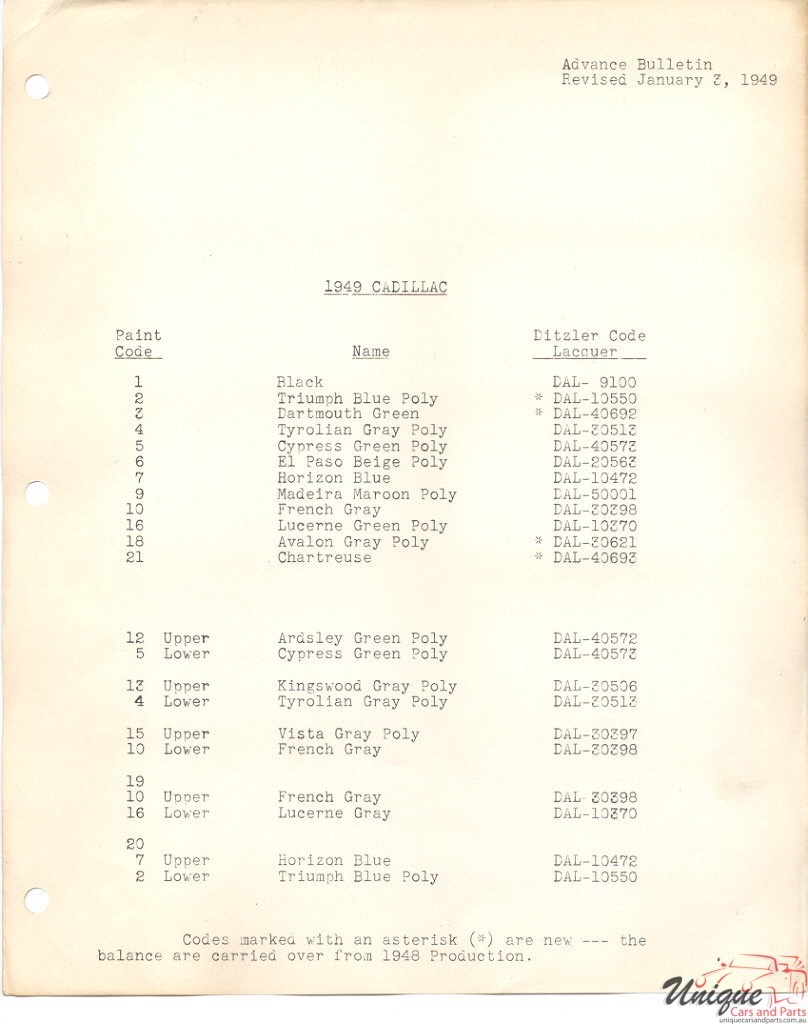 Advance Bulletin
Revised January 3, 1949

1949 CADILLAC

| Paint Code | Name | Ditzler Code Lacquer |
|---|---|---|
| 1 | Black | DAL- 9100 |
| 2 | Triumph Blue Poly | * DAL-10550 |
| 3 | Dartmouth Green | * DAL-40692 |
| 4 | Tyrolian Gray Poly | DAL-30513 |
| 5 | Cypress Green Poly | DAL-40573 |
| 6 | El Paso Beige Poly | DAL-20563 |
| 7 | Horizon Blue | DAL-10472 |
| 9 | Madeira Maroon Poly | DAL-50001 |
| 10 | French Gray | DAL-30398 |
| 16 | Lucerne Green Poly | DAL-10370 |
| 18 | Avalon Gray Poly | * DAL-30621 |
| 21 | Chartreuse | * DAL-40693 |
| 12 Upper | Ardsley Green Poly | DAL-40572 |
| 5 Lower | Cypress Green Poly | DAL-40573 |
| 13 Upper | Kingswood Gray Poly | DAL-30506 |
| 4 Lower | Tyrolian Gray Poly | DAL-30513 |
| 15 Upper | Vista Gray Poly | DAL-30397 |
| 10 Lower | French Gray | DAL-30398 |
| 19 | | |
| 10 Upper | French Gray | DAL-30398 |
| 16 Lower | Lucerne Gray | DAL-10370 |
| 20 | | |
| 7 Upper | Horizon Blue | DAL-10472 |
| 2 Lower | Triumph Blue Poly | DAL-10550 |

Codes marked with an asterisk (*) are new --- the balance are carried over from 1948 Production.

Unique Cars and Parts
uniquecarsandparts.com.au